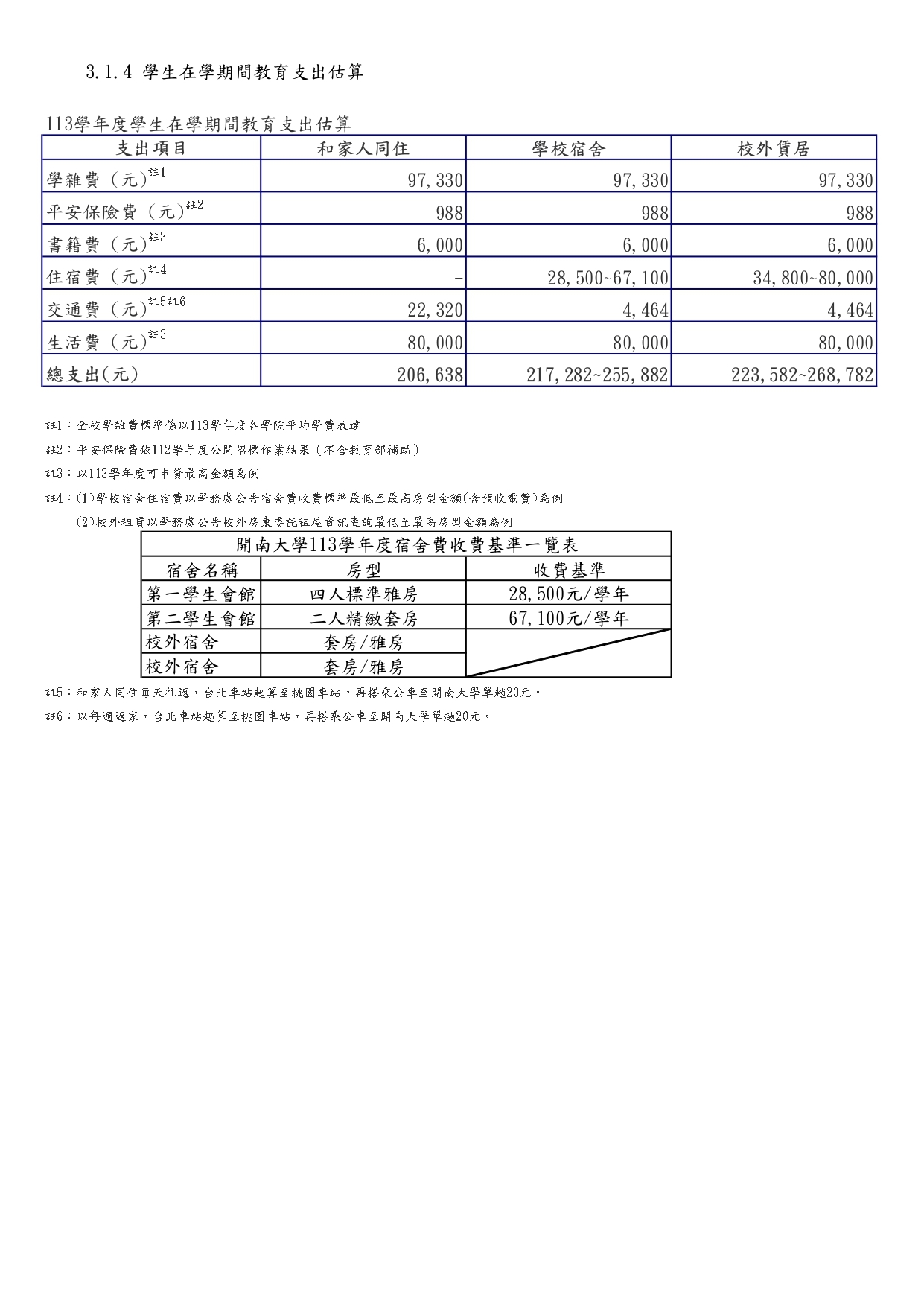 3.1.4 學生在學期間教育支出估算

113學年度學生在學期間教育支出估算

| 支出項目 | 和家人同住 | 學校宿舍 | 校外賃居 |
|---|---|---|---|
| 學雜費（元）$^{註1}$ | 97,330 | 97,330 | 97,330 |
| 平安保險費（元）$^{註2}$ | 988 | 988 | 988 |
| 書籍費（元）$^{註3}$ | 6,000 | 6,000 | 6,000 |
| 住宿費（元）$^{註4}$ | - | 28,500~67,100 | 34,800~80,000 |
| 交通費（元）$^{註5註6}$ | 22,320 | 4,464 | 4,464 |
| 生活費（元）$^{註3}$ | 80,000 | 80,000 | 80,000 |
| 總支出(元) | 206,638 | 217,282~255,882 | 223,582~268,782 |

註1：全校學雜費標準係以113學年度各學院平均學費表達

註2：平安保險費依112學年度公開招標作業結果（不含教育部補助）

註3：以113學年度可申貸最高金額為例

註4：(1)學校宿舍住宿費以學務處公告宿舍費收費標準最低至最高房型金額(含預收電費)為例

(2)校外租賃以學務處公告校外房東委託租屋資訊查詢最低至最高房型金額為例

| 開南大學113學年度宿舍費收費基準一覽表 | | |
|---|---|---|
| 宿舍名稱 | 房型 | 收費基準 |
| 第一學生會館 | 四人標準雅房 | 28,500元/學年 |
| 第二學生會館 | 二人精緻套房 | 67,100元/學年 |
| 校外宿舍 | 套房/雅房 | |
| 校外宿舍 | 套房/雅房 | |

註5：和家人同住每天往返，台北車站起算至桃園車站，再搭乘公車至開南大學單趟20元。

註6：以每週返家，台北車站起算至桃園車站，再搭乘公車至開南大學單趟20元。